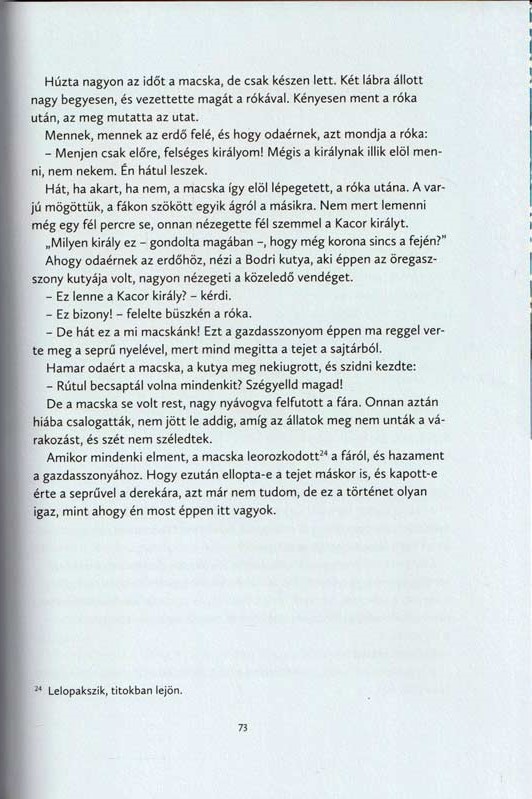 Húzta nagyon az időt a macska, de csak készen lett. Két lábra állott nagy begyesen, és vezettette magát a rókával. Kényesen ment a róka után, az meg mutatta az utat.

Mennek, mennek az erdő felé, és hogy odaérnek, azt mondja a róka:

– Menjen csak előre, felséges királyom! Mégis a királynak illik elöl menni, nem nekem. Én hátul leszek.

Hát, ha akart, ha nem, a macska így elöl lépegetett, a róka utána. A varjú mögöttük, a fákon szökött egyik ágról a másikra. Nem mert lemenni még egy fél percre se, onnan nézegette fél szemmel a Kacor királyt.

„Milyen király ez – gondolta magában –, hogy még korona sincs a fején?"

Ahogy odaérnek az erdőhöz, nézi a Bodri kutya, aki éppen az öregasszony kutyája volt, nagyon nézegeti a közeledő vendéget.

– Ez lenne a Kacor király? – kérdi.

– Ez bizony! – felelte büszkén a róka.

– De hát ez a mi macskánk! Ezt a gazdasszonyom éppen ma reggel verte meg a seprű nyelével, mert mind megitta a tejet a sajtárból.

Hamar odaért a macska, a kutya meg nekiugrott, és szidni kezdte:

– Rútul becsaptál volna mindenkit? Szégyelld magad!

De a macska se volt rest, nagy nyávogva felfutott a fára. Onnan aztán hiába csalogatták, nem jött le addig, amíg az állatok meg nem unták a várakozást, és szét nem széledtek.

Amikor mindenki elment, a macska leorozkodott$^{24}$ a fáról, és hazament a gazdasszonyához. Hogy ezután ellopta-e a tejet máskor is, és kapott-e érte a seprűvel a derekára, azt már nem tudom, de ez a történet olyan igaz, mint ahogy én most éppen itt vagyok.

$^{24}$ Lelopakszik, titokban lejön.

73